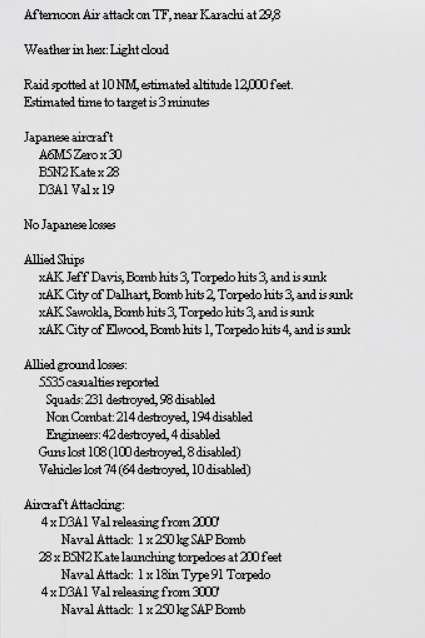 Afternoon Air attack on TF, near Karachi at 29,8

Weather in hex: Light cloud

Raid spotted at 10 NM, estimated altitude 12,000 feet.
Estimated time to target is 3 minutes

Japanese aircraft
A6M5 Zero x 30
B5N2 Kate x 28
D3A1 Val x 19

No Japanese losses

Allied Ships
xAK Jeff Davis, Bomb hits 3, Torpedo hits 3, and is sunk
xAK City of Dalhart, Bomb hits 2, Torpedo hits 3, and is sunk
xAK Sawokla, Bomb hits 3, Torpedo hits 3, and is sunk
xAK City of Elwood, Bomb hits 1, Torpedo hits 4, and is sunk

Allied ground losses:
5535 casualties reported
Squads: 231 destroyed, 98 disabled
Non Combat: 214 destroyed, 194 disabled
Engineers: 42 destroyed, 4 disabled
Guns lost 108 (100 destroyed, 8 disabled)
Vehicles lost 74 (64 destroyed, 10 disabled)

Aircraft Attacking:
4 x D3A1 Val releasing from 2000'
Naval Attack: 1 x 250 kg SAP Bomb
28 x B5N2 Kate launching torpedoes at 200 feet
Naval Attack: 1 x 18in Type 91 Torpedo
4 x D3A1 Val releasing from 3000'
Naval Attack: 1 x 250 kg SAP Bomb